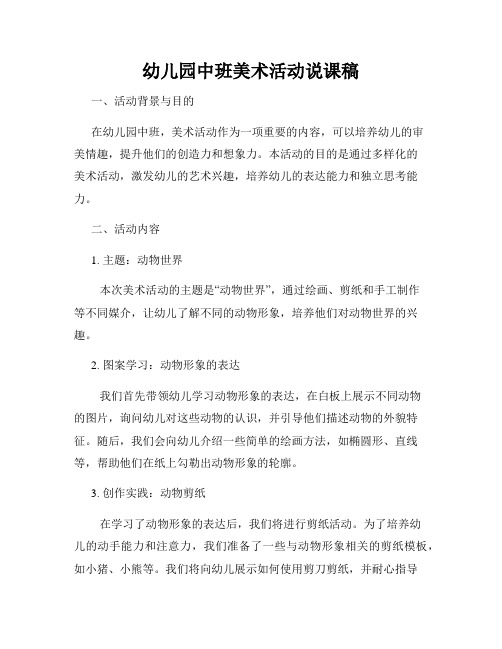 幼儿园中班美术活动说课稿

一、活动背景与目的

在幼儿园中班，美术活动作为一项重要的内容，可以培养幼儿的审美情趣，提升他们的创造力和想象力。本活动的目的是通过多样化的美术活动，激发幼儿的艺术兴趣，培养幼儿的表达能力和独立思考能力。

二、活动内容

1. 主题：动物世界

本次美术活动的主题是“动物世界”，通过绘画、剪纸和手工制作等不同媒介，让幼儿了解不同的动物形象，培养他们对动物世界的兴趣。

2. 图案学习：动物形象的表达

我们首先带领幼儿学习动物形象的表达，在白板上展示不同动物的图片，询问幼儿对这些动物的认识，并引导他们描述动物的外貌特征。随后，我们会向幼儿介绍一些简单的绘画方法，如椭圆形、直线等，帮助他们在纸上勾勒出动物形象的轮廓。

3. 创作实践：动物剪纸

在学习了动物形象的表达后，我们将进行剪纸活动。为了培养幼儿的动手能力和注意力，我们准备了一些与动物形象相关的剪纸模板，如小猪、小熊等。我们将向幼儿展示如何使用剪刀剪纸，并耐心指导